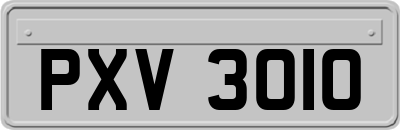 PXV 3010